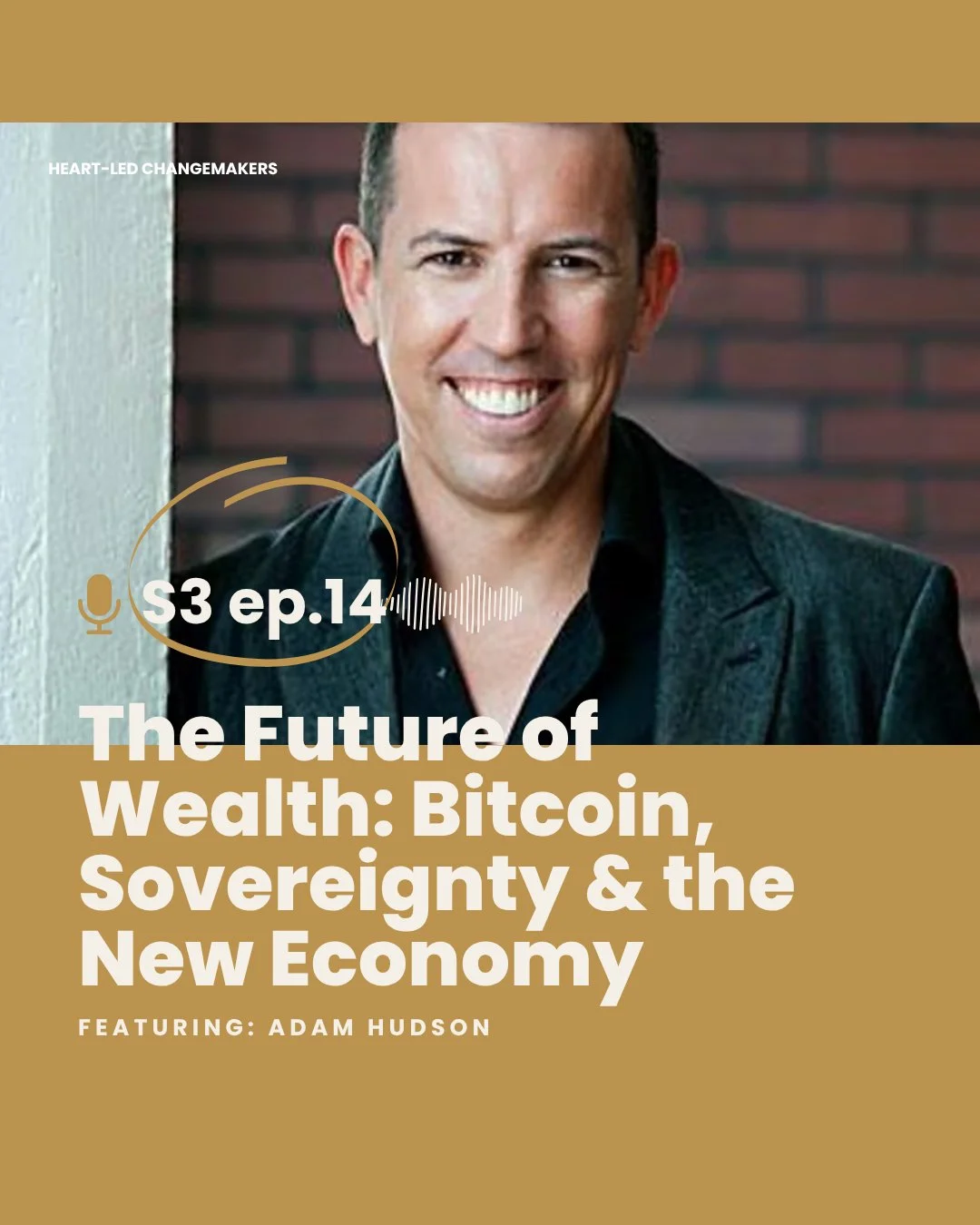 HEART-LED CHANGEMAKERS

S3 ep.14

The Future of Wealth: Bitcoin, Sovereignty & the New Economy

FEATURING: ADAM HUDSON